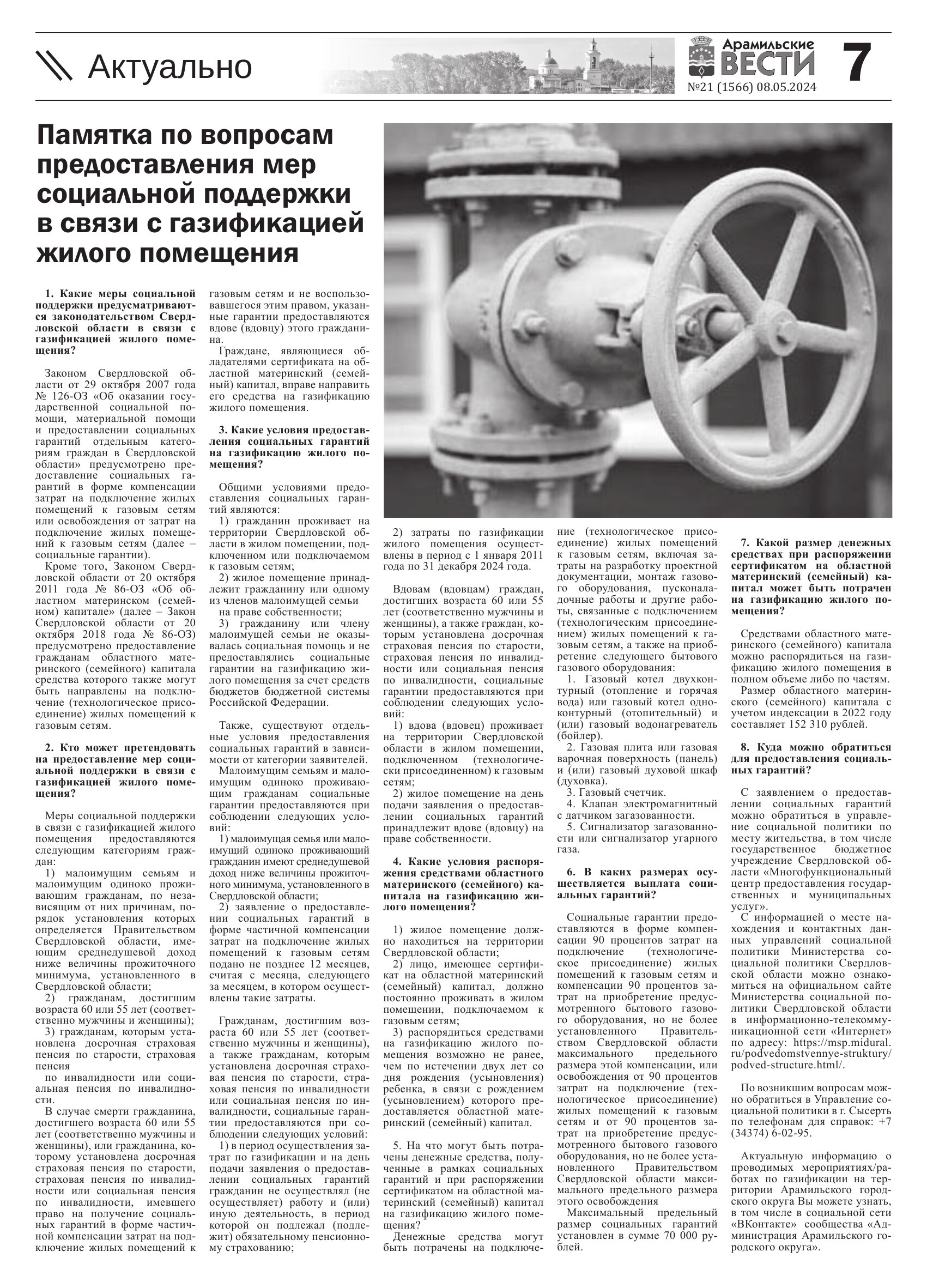 Актуально

Арамильские ВЕСТИ
№21 (1566) 08.05.2024

7

Памятка по вопросам предоставления мер социальной поддержки в связи с газификацией жилого помещения

1. Какие меры социальной поддержки предусматриваются законодательством Свердловской области в связи с газификацией жилого помещения?

Законом Свердловской области от 29 октября 2007 года № 126-ОЗ «Об оказании государственной социальной помощи, материальной помощи и предоставлении социальных гарантий отдельным категориям граждан в Свердловской области» предусмотрено предоставление социальных гарантий в форме компенсации затрат на подключение жилых помещений к газовым сетям или освобождения от затрат на подключение жилых помещений к газовым сетям (далее – социальные гарантии).

Кроме того, Законом Свердловской области от 20 октября 2011 года № 86-ОЗ «Об областном материнском (семейном) капитале» (далее – Закон Свердловской области от 20 октября 2018 года № 86-ОЗ) предусмотрено предоставление гражданам областного материнского (семейного) капитала средства которого также могут быть направлены на подключение (технологическое присоединение) жилых помещений к газовым сетям.

2. Кто может претендовать на предоставление мер социальной поддержки в связи с газификацией жилого помещения?

Меры социальной поддержки в связи с газификацией жилого помещения предоставляются следующим категориям граждан:

1) малоимущим семьям и малоимущим одиноко проживающим гражданам, по независящим от них причинам, порядок установления которых определяется Правительством Свердловской области, имеющим среднедушевой доход ниже величины прожиточного минимума, установленного в Свердловской области;

2) гражданам, достигшим возраста 60 или 55 лет (соответственно мужчины и женщины);

3) гражданам, которым установлена досрочная страховая пенсия по старости, страховая пенсия

по инвалидности или социальная пенсия по инвалидности.

В случае смерти гражданина, достигшего возраста 60 или 55 лет (соответственно мужчины и женщины), или гражданина, которому установлена досрочная страховая пенсия по старости, страховая пенсия по инвалидности или социальная пенсия по инвалидности, имевшего право на получение социальных гарантий в форме частичной компенсации затрат на подключение жилых помещений к газовым сетям и не воспользовавшегося этим правом, указанные гарантии предоставляются вдове (вдовцу) этого гражданина.

Граждане, являющиеся обладателями сертификата на областной материнский (семейный) капитал, вправе направить его средства на газификацию жилого помещения.

3. Какие условия предоставления социальных гарантий на газификацию жилого помещения?

Общими условиями предоставления социальных гарантий являются:

1) гражданин проживает на территории Свердловской области в жилом помещении, подключенном или подключаемом к газовым сетям;

2) жилое помещение принадлежит гражданину или одному из членов малоимущей семьи

на праве собственности;

3) гражданину или члену малоимущей семьи не оказывалась социальная помощь и не предоставлялись социальные гарантии на газификацию жилого помещения за счет средств бюджетов бюджетной системы Российской Федерации.

Также, существуют отдельные условия предоставления социальных гарантий в зависимости от категории заявителей.

Малоимущим семьям и малоимущим одиноко проживающим гражданам социальные гарантии предоставляются при соблюдении следующих условий:

1) малоимущая семья или малоимущий одиноко проживающий гражданин имеют среднедушевой доход ниже величины прожиточного минимума, установленного в Свердловской области;

2) заявление о предоставлении социальных гарантий в форме частичной компенсации затрат на подключение жилых помещений к газовым сетям подано не позднее 12 месяцев, считая с месяца, следующего за месяцем, в котором осуществлены такие затраты.

Гражданам, достигшим возраста 60 или 55 лет (соответственно мужчины и женщины), а также гражданам, которым установлена досрочная страховая пенсия по старости, страховая пенсия по инвалидности или социальная пенсия по инвалидности, социальные гарантии предоставляются при соблюдении следующих условий:

1) в период осуществления затрат по газификации и на день подачи заявления о предоставлении социальных гарантий гражданин не осуществлял (не осуществляет) работу и (или) иную деятельность, в период которой он подлежал (подлежит) обязательному пенсионному страхованию;

2) затраты по газификации жилого помещения осуществлены в период с 1 января 2011 года по 31 декабря 2024 года.

Вдовам (вдовцам) граждан, достигших возраста 60 или 55 лет (соответственно мужчины и женщины), а также граждан, которым установлена досрочная страховая пенсия по старости, страховая пенсия по инвалидности или социальная пенсия по инвалидности, социальные гарантии предоставляются при соблюдении следующих условий:

1) вдова (вдовец) проживает на территории Свердловской области в жилом помещении, подключенном (технологически присоединенном) к газовым сетям;

2) жилое помещение на день подачи заявления о предоставлении социальных гарантий принадлежит вдове (вдовцу) на праве собственности.

4. Какие условия распоряжения средствами областного материнского (семейного) капитала на газификацию жилого помещения?

1) жилое помещение должно находиться на территории Свердловской области;

2) лицо, имеющее сертификат на областной материнский (семейный) капитал, должно постоянно проживать в жилом помещении, подключаемом к газовым сетям;

3) распорядиться средствами на газификацию жилого помещения возможно не ранее, чем по истечении двух лет со дня рождения (усыновления) ребенка, в связи с рождением (усыновлением) которого предоставляется областной материнский (семейный) капитал.

5. На что могут быть потрачены денежные средства, полученные в рамках социальных гарантий и при распоряжении сертификатом на областной материнский (семейный) капитал на газификацию жилого помещения?

Денежные средства могут быть потрачены на подключение (технологическое присоединение) жилых помещений к газовым сетям, включая затраты на разработку проектной документации, монтаж газового оборудования, пусконаладочные работы и другие работы, связанные с подключением (технологическим присоединением) жилых помещений к газовым сетям, а также на приобретение следующего бытового газового оборудования:

1. Газовый котел двухконтурный (отопление и горячая вода) или газовый котел одноконтурный (отопительный) и (или) газовый водонагреватель (бойлер).

2. Газовая плита или газовая варочная поверхность (панель) и (или) газовый духовой шкаф (духовка).

3. Газовый счетчик.

4. Клапан электромагнитный с датчиком загазованности.

5. Сигнализатор загазованности или сигнализатор угарного газа.

6. В каких размерах осуществляется выплата социальных гарантий?

Социальные гарантии предоставляются в форме компенсации 90 процентов затрат на подключение (технологическое присоединение) жилых помещений к газовым сетям и компенсации 90 процентов затрат на приобретение предусмотренного бытового газового оборудования, но не более установленного Правительством Свердловской области максимального предельного размера этой компенсации, или освобождения от 90 процентов затрат на подключение (технологическое присоединение) жилых помещений к газовым сетям и от 90 процентов затрат на приобретение предусмотренного бытового газового оборудования, но не более установленного Правительством Свердловской области максимального предельного размера этого освобождения

Максимальный предельный размер социальных гарантий установлен в сумме 70 000 рублей.

7. Какой размер денежных средствах при распоряжении сертификатом на областной материнский (семейный) капитал может быть потрачен на газификацию жилого помещения?

Средствами областного материнского (семейного) капитала можно распорядиться на газификацию жилого помещения в полном объеме либо по частям.

Размер областного материнского (семейного) капитала с учетом индексации в 2022 году составляет 152 310 рублей.

8. Куда можно обратиться для предоставления социальных гарантий?

С заявлением о предоставлении социальных гарантий можно обратиться в управление социальной политики по месту жительства, в том числе государственное бюджетное учреждение Свердловской области «Многофункциональный центр предоставления государственных и муниципальных услуг».

С информацией о месте нахождения и контактных данных управлений социальной политики Министерства социальной политики Свердловской области можно ознакомиться на официальном сайте Министерства социальной политики Свердловской области в информационно-телекоммуникационной сети «Интернет» по адресу: https://msp.midural.ru/podvedomstvennye-struktury/podved-structure.html/.

По возникшим вопросам можно обратиться в Управление социальной политики в г. Сысерть по телефонам для справок: +7 (34374) 6-02-95.

Актуальную информацию о проводимых мероприятиях/работах по газификации на территории Арамильского городского округа Вы можете узнать, в том числе в социальной сети «ВКонтакте» сообщества «Администрация Арамильского городского округа».